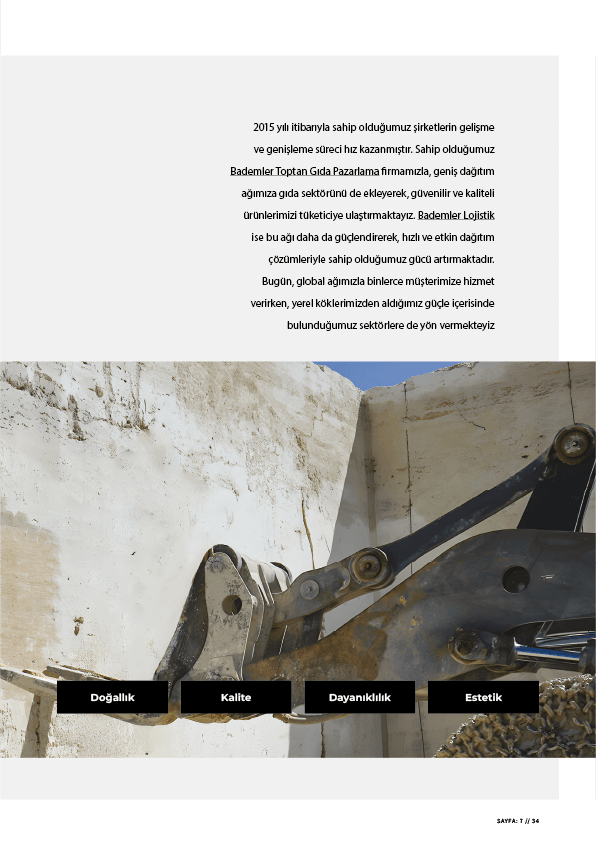 2015 yılı itibarıyla sahip olduğumuz şirketlerin gelişme ve genişleme süreci hız kazanmıştır. Sahip olduğumuz Bademler Toptan Gıda Pazarlama firmamızla, geniş dağıtım ağımıza gıda sektörünü de ekleyerek, güvenilir ve kaliteli ürünlerimizi tüketiciye ulaştırmaktayız. Bademler Lojistik ise bu ağı daha da güçlendirerek, hızlı ve etkin dağıtım çözümleriyle sahip olduğumuz gücü artırmaktadır. Bugün, global ağımızla binlerce müşterimize hizmet verirken, yerel köklerimizden aldığımız güçle içerisinde bulunduğumuz sektörlere de yön vermekteyiz

Doğallık

Kalite

Dayanıklılık

Estetik

SAYFA: 7 // 34